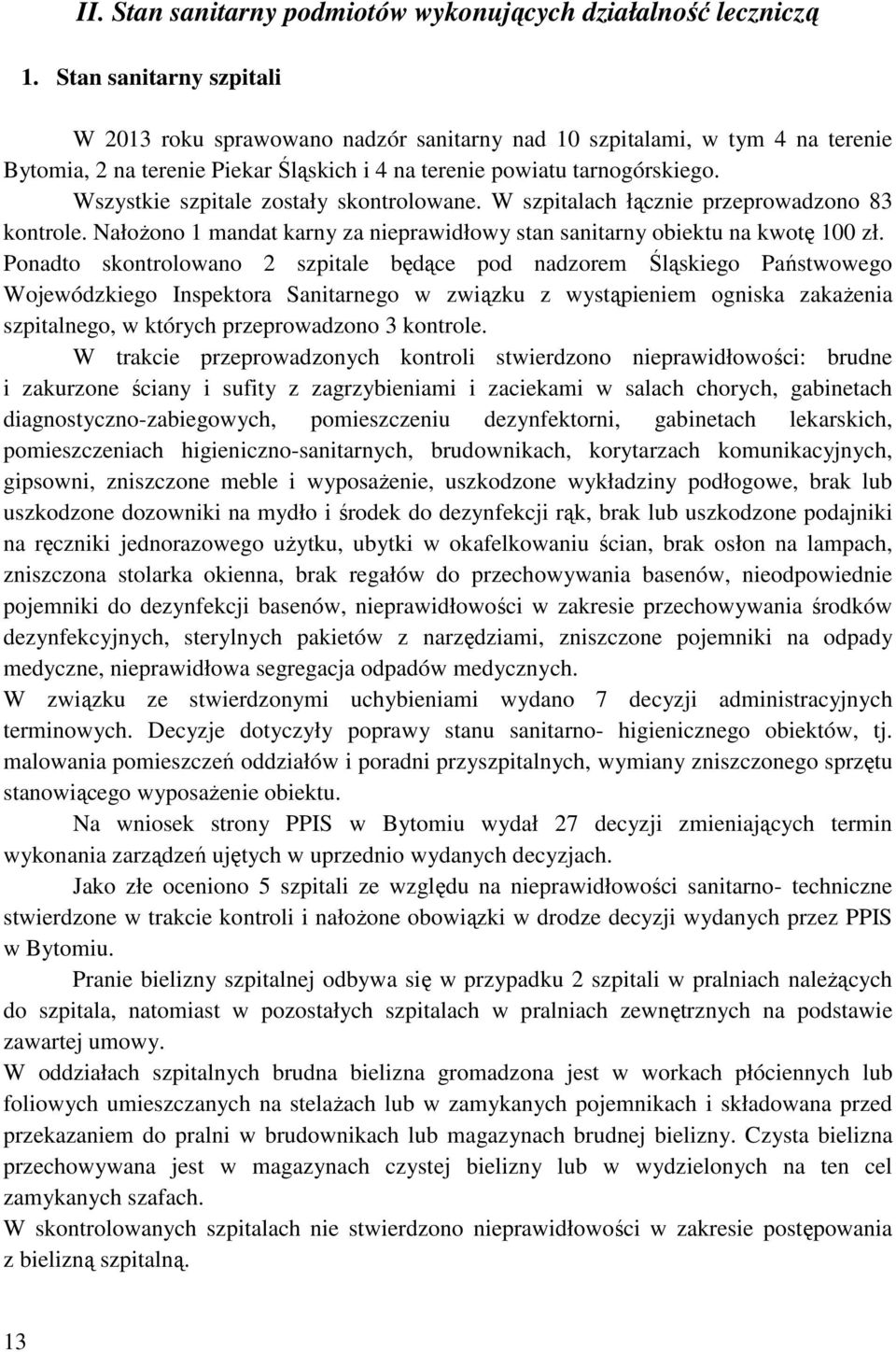 II. Stan sanitarny podmiotów wykonujących działalność leczniczą

1. Stan sanitarny szpitali

W 2013 roku sprawowano nadzór sanitarny nad 10 szpitalami, w tym 4 na terenie Bytomia, 2 na terenie Piekar Śląskich i 4 na terenie powiatu tarnogórskiego. Wszystkie szpitale zostały skontrolowane. W szpitalach łącznie przeprowadzono 83 kontrole. Nałożono 1 mandat karny za nieprawidłowy stan sanitarny obiektu na kwotę 100 zł. Ponadto skontrolowano 2 szpitale będące pod nadzorem Śląskiego Państwowego Wojewódzkiego Inspektora Sanitarnego w związku z wystąpieniem ogniska zakażenia szpitalnego, w których przeprowadzono 3 kontrole.

W trakcie przeprowadzonych kontroli stwierdzono nieprawidłowości: brudne i zakurzone ściany i sufity z zagrzybieniami i zaciekami w salach chorych, gabinetach diagnostyczno-zabiegowych, pomieszczeniu dezynfektorni, gabinetach lekarskich, pomieszczeniach higieniczno-sanitarnych, brudownikach, korytarzach komunikacyjnych, gipsowni, zniszczone meble i wyposażenie, uszkodzone wykładziny podłogowe, brak lub uszkodzone dozowniki na mydło i środek do dezynfekcji rąk, brak lub uszkodzone podajniki na ręczniki jednorazowego użytku, ubytki w okafelkowaniu ścian, brak osłon na lampach, zniszczona stolarka okienna, brak regałów do przechowywania basenów, nieodpowiednie pojemniki do dezynfekcji basenów, nieprawidłowości w zakresie przechowywania środków dezynfekcyjnych, sterylnych pakietów z narzędziami, zniszczone pojemniki na odpady medyczne, nieprawidłowa segregacja odpadów medycznych.
W związku ze stwierdzonymi uchybieniami wydano 7 decyzji administracyjnych terminowych. Decyzje dotyczyły poprawy stanu sanitarno- higienicznego obiektów, tj. malowania pomieszczeń oddziałów i poradni przyszpitalnych, wymiany zniszczonego sprzętu stanowiącego wyposażenie obiektu.

Na wniosek strony PPIS w Bytomiu wydał 27 decyzji zmieniających termin wykonania zarządzeń ujętych w uprzednio wydanych decyzjach.

Jako złe oceniono 5 szpitali ze względu na nieprawidłowości sanitarno- techniczne stwierdzone w trakcie kontroli i nałożone obowiązki w drodze decyzji wydanych przez PPIS w Bytomiu.

Pranie bielizny szpitalnej odbywa się w przypadku 2 szpitali w pralniach należących do szpitala, natomiast w pozostałych szpitalach w pralniach zewnętrznych na podstawie zawartej umowy.
W oddziałach szpitalnych brudna bielizna gromadzona jest w workach płóciennych lub foliowych umieszczanych na stelażach lub w zamykanych pojemnikach i składowana przed przekazaniem do pralni w brudownikach lub magazynach brudnej bielizny. Czysta bielizna przechowywana jest w magazynach czystej bielizny lub w wydzielonych na ten cel zamykanych szafach.
W skontrolowanych szpitalach nie stwierdzono nieprawidłowości w zakresie postępowania z bielizną szpitalną.

13